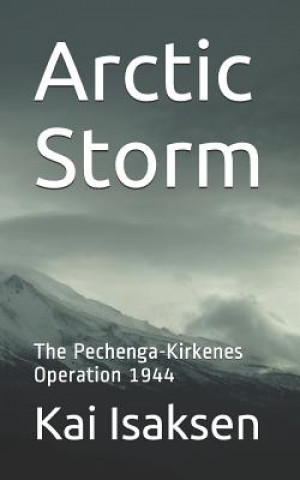 Arctic Storm

The Pechenga-Kirkenes Operation 1944

Kai Isaksen